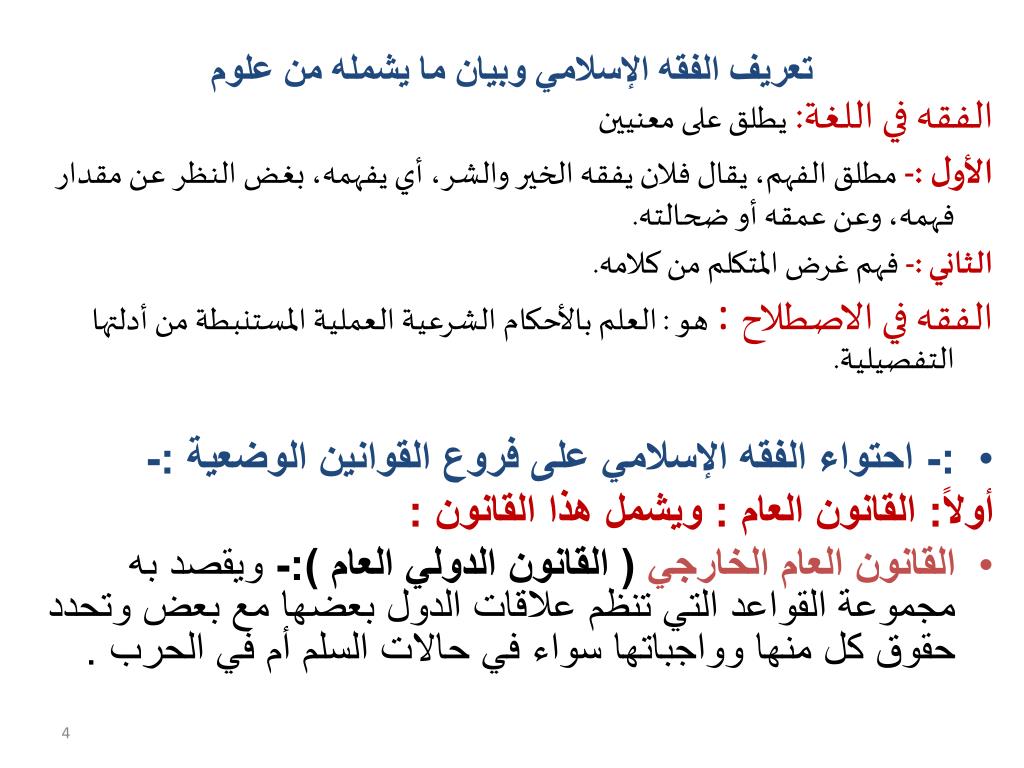 تعريف الفقه الإسلامي وبيان ما يشمله من علوم

الفقه في اللغة: يطلق على معنيين

الأول :- مطلق الفهم، يقال فلان يفقه الخير والشر، أي يفهمه، بغض النظر عن مقدار فهمه، وعن عمقه أو ضحالته.

الثاني :- فهم غرض المتكلم من كلامه.

الفقه في الاصطلاح : هو : العلم بالأحكام الشرعية العملية المستنبطة من أدلتها التفصيلية.

• :- احتواء الفقه الإسلامي على فروع القوانين الوضعية :-

أولاً: القانون العام : ويشمل هذا القانون :

• القانون العام الخارجي ( القانون الدولي العام ):- ويقصد به مجموعة القواعد التي تنظم علاقات الدول بعضها مع بعض وتحدد حقوق كل منها وواجباتها سواء في حالات السلم أم في الحرب .

4